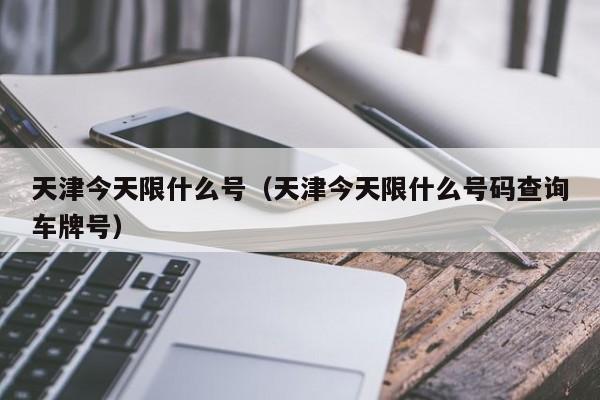 天津今天限什么号（天津今天限什么号码查询车牌号）